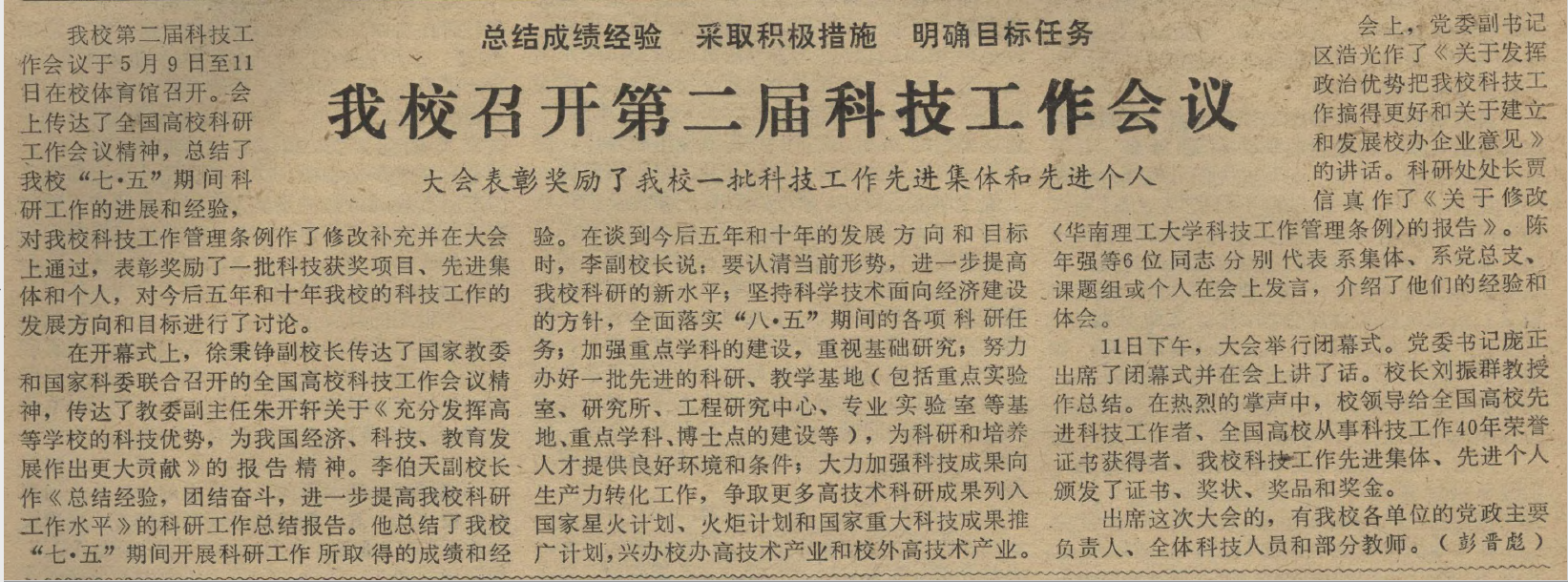 总结成绩经验　采取积极措施　明确目标任务

我校召开第二届科技工作会议

大会表彰奖励了我校一批科技工作先进集体和先进个人

我校第二届科技工作会议于5月9日至11日在校体育馆召开。会上传达了全国高校科研工作会议精神，总结了我校“七·五”期间科研工作的进展和经验，对我校科技工作管理条例作了修改补充并在大会上通过，表彰奖励了一批科技获奖项目、先进集体和个人，对今后五年和十年我校的科技工作的发展方向和目标进行了讨论。

在开幕式上，徐秉铮副校长传达了国家教委和国家科委联合召开的全国高校科技工作会议精神，传达了教委副主任朱开轩关于《充分发挥高等学校的科技优势，为我国经济、科技、教育发展作出更大贡献》的报告精神。李伯天副校长作《总结经验，团结奋斗，进一步提高我校科研工作水平》的科研工作总结报告。他总结了我校“七·五”期间开展科研工作所取得的成绩和经验。在谈到今后五年和十年的发展方向和目标时，李副校长说：要认清当前形势，进一步提高我校科研的新水平；坚持科学技术面向经济建设的方针，全面落实“八·五”期间的各项科研任务；加强重点学科的建设，重视基础研究；努力办好一批先进的科研、教学基地（包括重点实验室、研究所、工程研究中心、专业实验室等基地、重点学科、博士点的建设等），为科研和培养人才提供良好环境和条件；大力加强科技成果向生产力转化工作，争取更多高技术科研成果列入国家星火计划、火炬计划和国家重大科技成果推广计划，兴办校办高技术产业和校外高技术产业。

会上，党委副书记区浩光作了《关于发挥政治优势把我校科技工作搞得更好和关于建立和发展校办企业意见》的讲话。科研处处长贾信真作了《关于修改〈华南理工大学科技工作管理条例〉的报告》。陈年强等6位同志分别代表系集体、系党总支、课题组或个人在会上发言，介绍了他们的经验和体会。

11日下午，大会举行闭幕式。党委书记庞正出席了闭幕式并在会上讲了话。校长刘振群教授作总结。在热烈的掌声中，校领导给全国高校先进科技工作者、全国高校从事科技工作40年荣誉证书获得者、我校科技工作先进集体、先进个人颁发了证书、奖状、奖品和奖金。

出席这次大会的，有我校各单位的党政主要负责人、全体科技人员和部分教师。（彭晋彪）